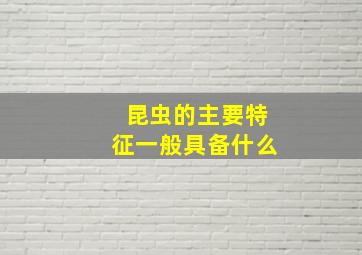 昆虫的主要特征一般具备什么